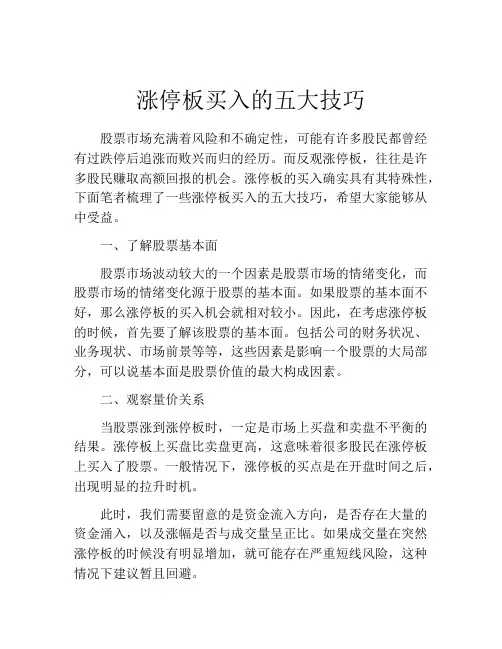 涨停板买入的五大技巧

股票市场充满着风险和不确定性，可能有许多股民都曾经有过跌停后追涨而败兴而归的经历。而反观涨停板，往往是许多股民赚取高额回报的机会。涨停板的买入确实具有其特殊性，下面笔者梳理了一些涨停板买入的五大技巧，希望大家能够从中受益。

一、了解股票基本面

股票市场波动较大的一个因素是股票市场的情绪变化，而股票市场的情绪变化源于股票的基本面。如果股票的基本面不好，那么涨停板的买入机会就相对较小。因此，在考虑涨停板的时候，首先要了解该股票的基本面。包括公司的财务状况、业务现状、市场前景等等，这些因素是影响一个股票的大局部分，可以说基本面是股票价值的最大构成因素。

二、观察量价关系

当股票涨到涨停板时，一定是市场上买盘和卖盘不平衡的结果。涨停板上买盘比卖盘更高，这意味着很多股民在涨停板上买入了股票。一般情况下，涨停板的买点是在开盘时间之后，出现明显的拉升时机。

此时，我们需要留意的是资金流入方向，是否存在大量的资金涌入，以及涨幅是否与成交量呈正比。如果成交量在突然涨停板的时候没有明显增加，就可能存在严重短线风险，这种情况下建议暂且回避。